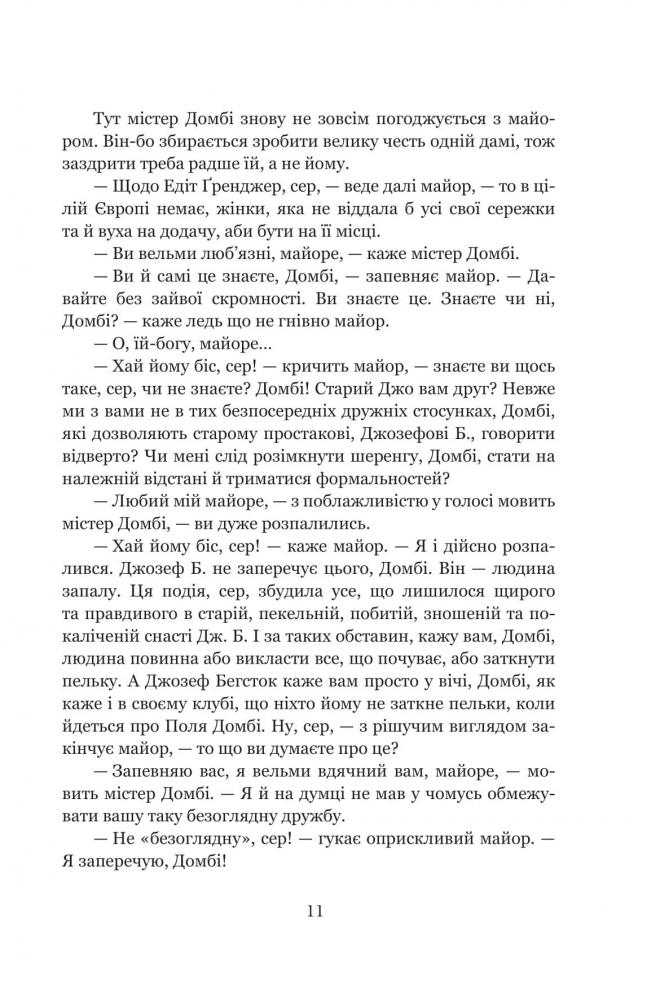 Тут містер Домбі знову не зовсім погоджується з майором. Він-бо збирається зробити велику честь одній дамі, тож заздрити треба радше їй, а не йому.

— Щодо Едіт Ґренджер, сер, — веде далі майор, — то в цілій Європі немає, жінки, яка не віддала б усі свої сережки та й вуха на додачу, аби бути на її місці.

— Ви вельми люб'язні, майоре, — каже містер Домбі.

— Ви й самі це знаєте, Домбі, — запевняє майор. — Давайте без зайвої скромності. Ви знаєте це. Знаєте чи ні, Домбі? — каже ледь що не гнівно майор.

— О, їй-богу, майоре...

— Хай йому біс, сер! — кричить майор, — знаєте ви щось таке, сер, чи не знаєте? Домбі! Старий Джо вам друг? Невже ми з вами не в тих безпосередніх дружніх стосунках, Домбі, які дозволяють старому простакові, Джозефові Б., говорити відверто? Чи мені слід розімкнути шеренгу, Домбі, стати на належній відстані й триматися формальностей?

— Любий мій майоре, — з поблажливістю у голосі мовить містер Домбі, — ви дуже розпалились.

— Хай йому біс, сер! — каже майор. — Я і дійсно розпалився. Джозеф Б. не заперечує цього, Домбі. Він — людина запалу. Ця подія, сер, збудила усе, що лишилося щирого та правдивого в старій, пекельній, побитій, зношеній та покаліченій снасті Дж. Б. І за таких обставин, кажу вам, Домбі, людина повинна або викласти все, що почуває, або заткнути пельку. А Джозеф Бегсток каже вам просто у вічі, Домбі, як каже і в своєму клубі, що ніхто йому не заткне пельки, коли йдеться про Поля Домбі. Ну, сер, — з рішучим виглядом закінчує майор, — то що ви думаєте про це?

— Запевняю вас, я вельми вдячний вам, майоре, — мовить містер Домбі. — Я й на думці не мав у чомусь обмежувати вашу таку безоглядну дружбу.

— Не «безоглядну», сер! — гукає оприскливий майор. — Я заперечую, Домбі!

11